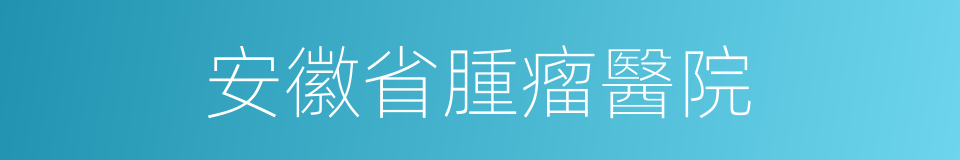 安徽省腫瘤醫院